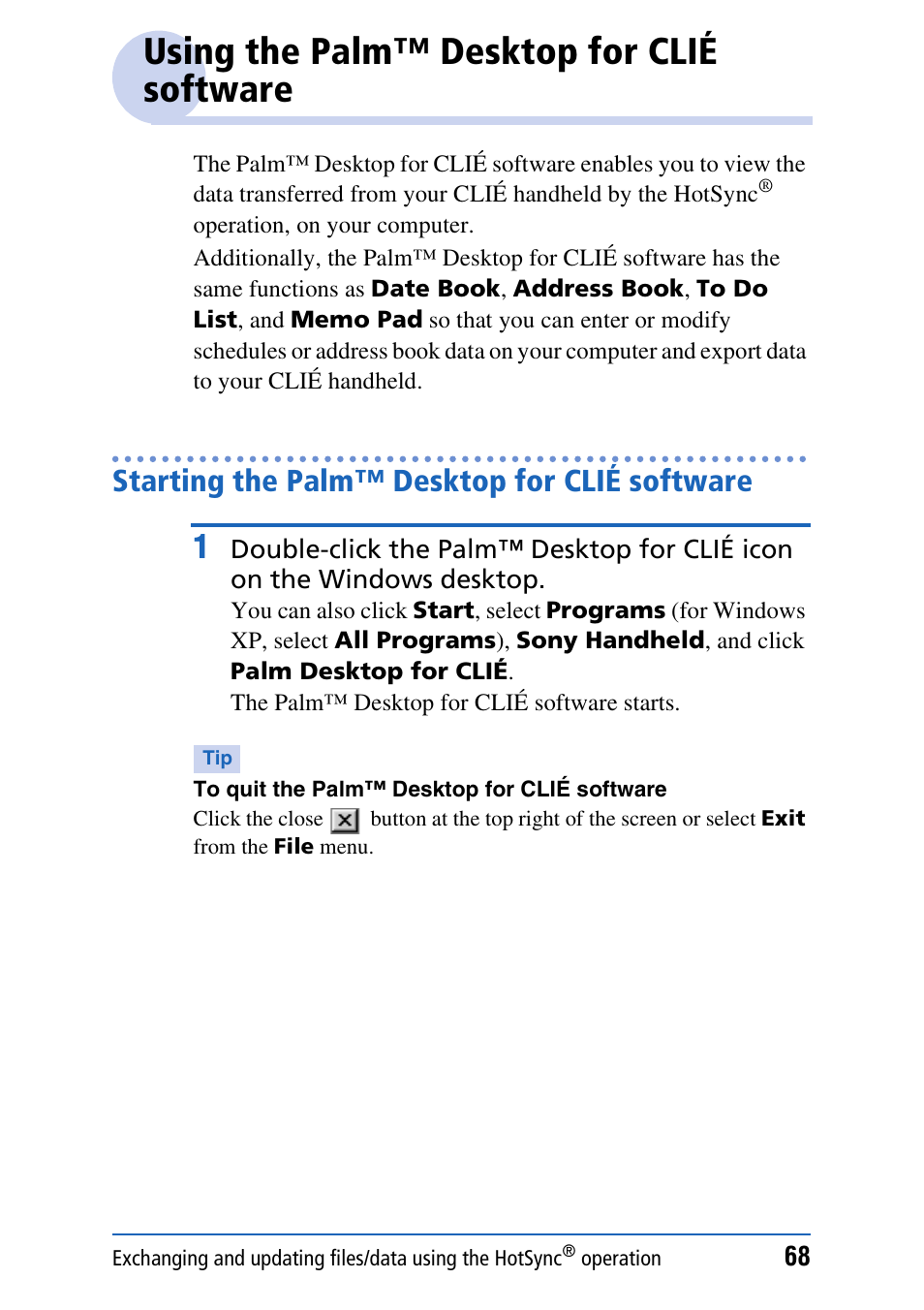 Using the Palm™ Desktop for CLIÉ software

The Palm™ Desktop for CLIÉ software enables you to view the data transferred from your CLIÉ handheld by the HotSync® operation, on your computer.
Additionally, the Palm™ Desktop for CLIÉ software has the same functions as Date Book, Address Book, To Do List, and Memo Pad so that you can enter or modify schedules or address book data on your computer and export data to your CLIÉ handheld.

Starting the Palm™ Desktop for CLIÉ software

1 Double-click the Palm™ Desktop for CLIÉ icon on the Windows desktop.
You can also click Start, select Programs (for Windows XP, select All Programs), Sony Handheld, and click Palm Desktop for CLIÉ.
The Palm™ Desktop for CLIÉ software starts.

Tip
To quit the Palm™ Desktop for CLIÉ software
Click the close button at the top right of the screen or select Exit from the File menu.

Exchanging and updating files/data using the HotSync® operation 68